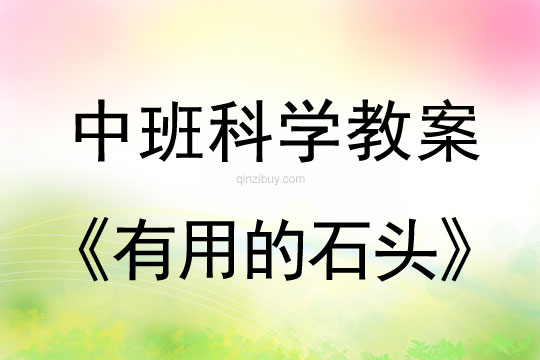 中班科学教案

qinzibuy.com

《有用的石头》